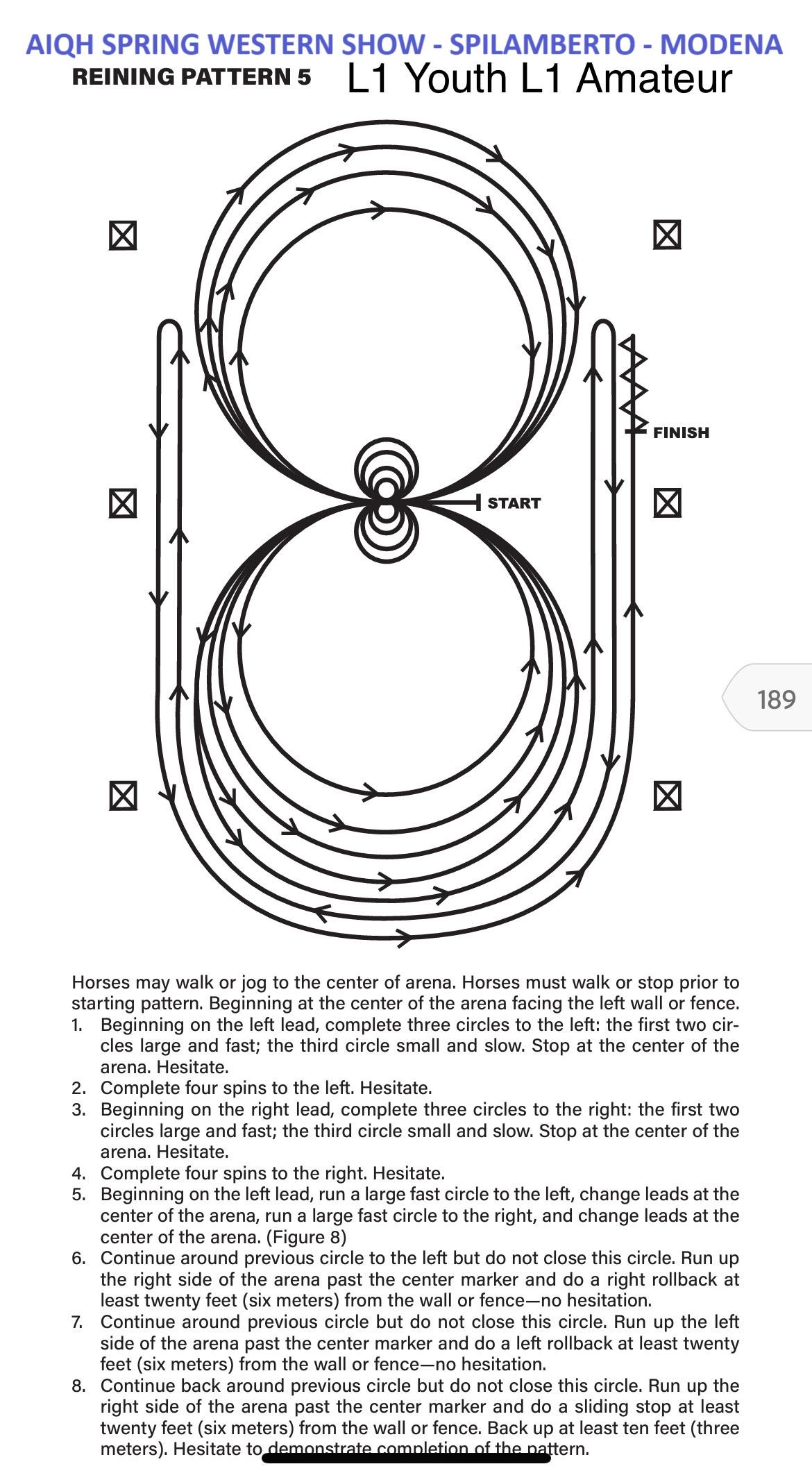 AIQH SPRING WESTERN SHOW - SPILAMBERTO - MODENA
REINING PATTERN 5 L1 Youth L1 Amateur

FINISH

START

189

Horses may walk or jog to the center of arena. Horses must walk or stop prior to starting pattern. Beginning at the center of the arena facing the left wall or fence.
1. Beginning on the left lead, complete three circles to the left: the first two circles large and fast; the third circle small and slow. Stop at the center of the arena. Hesitate.
2. Complete four spins to the left. Hesitate.
3. Beginning on the right lead, complete three circles to the right: the first two circles large and fast; the third circle small and slow. Stop at the center of the arena. Hesitate.
4. Complete four spins to the right. Hesitate.
5. Beginning on the left lead, run a large fast circle to the left, change leads at the center of the arena, run a large fast circle to the right, and change leads at the center of the arena. (Figure 8)
6. Continue around previous circle to the left but do not close this circle. Run up the right side of the arena past the center marker and do a right rollback at least twenty feet (six meters) from the wall or fence—no hesitation.
7. Continue around previous circle but do not close this circle. Run up the left side of the arena past the center marker and do a left rollback at least twenty feet (six meters) from the wall or fence—no hesitation.
8. Continue back around previous circle but do not close this circle. Run up the right side of the arena past the center marker and do a sliding stop at least twenty feet (six meters) from the wall or fence. Back up at least ten feet (three meters). Hesitate to demonstrate completion of the pattern.